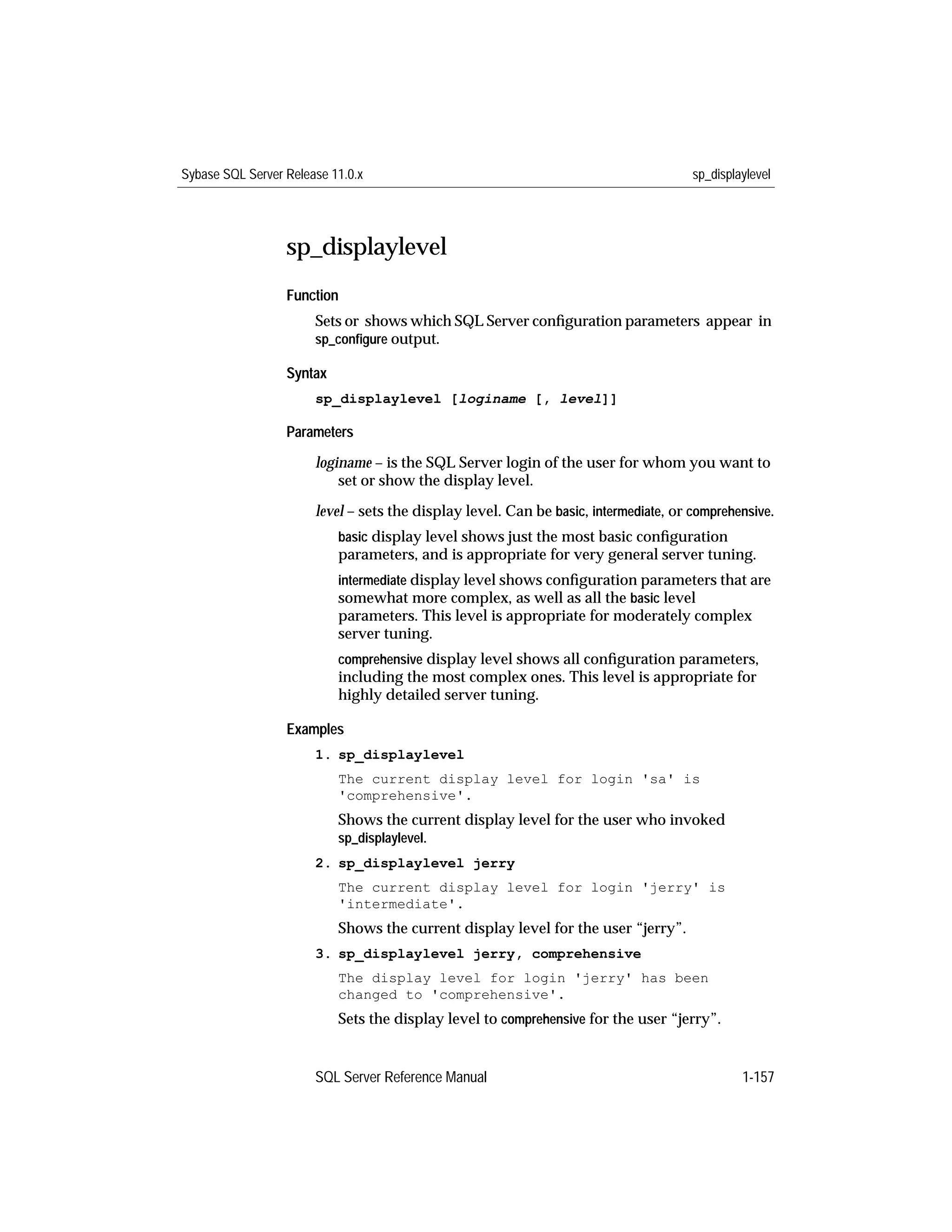 Sybase SQL Server Release 11.0.x

sp_displaylevel

sp_displaylevel

Function

Sets or shows which SQL Server configuration parameters appear in sp_configure output.

Syntax

sp_displaylevel [loginame [, level]]

Parameters

loginame – is the SQL Server login of the user for whom you want to set or show the display level.

level – sets the display level. Can be basic, intermediate, or comprehensive.

basic display level shows just the most basic configuration parameters, and is appropriate for very general server tuning.

intermediate display level shows configuration parameters that are somewhat more complex, as well as all the basic level parameters. This level is appropriate for moderately complex server tuning.

comprehensive display level shows all configuration parameters, including the most complex ones. This level is appropriate for highly detailed server tuning.

Examples

1. sp_displaylevel

The current display level for login 'sa' is 'comprehensive'.

Shows the current display level for the user who invoked sp_displaylevel.

2. sp_displaylevel jerry

The current display level for login 'jerry' is 'intermediate'.

Shows the current display level for the user “jerry”.

3. sp_displaylevel jerry, comprehensive

The display level for login 'jerry' has been changed to 'comprehensive'.

Sets the display level to comprehensive for the user “jerry”.

SQL Server Reference Manual

1-157